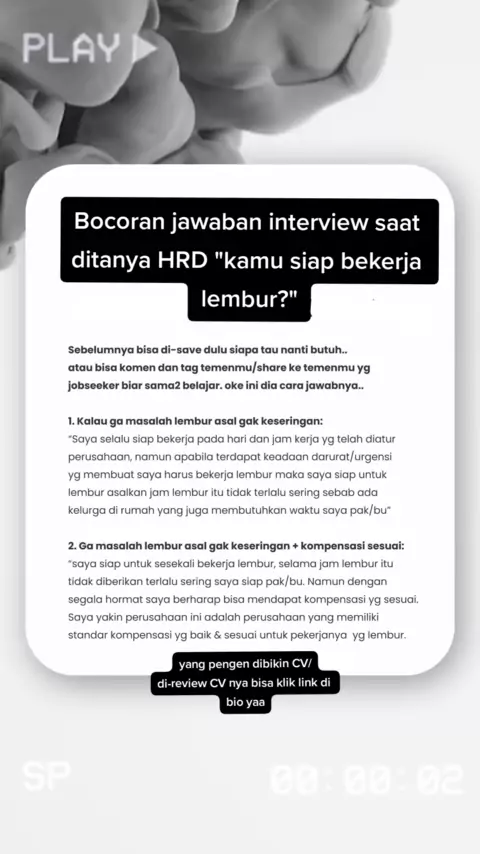 PLAY

Bocoran jawaban interview saat ditanya HRD "kamu siap bekerja lembur?"

Sebelumnya bisa di-save dulu siapa tau nanti butuh.. atau bisa komen dan tag temenmu/share ke temenmu yg jobseeker biar sama2 belajar. oke ini dia cara jawabnya..

1. Kalau ga masalah lembur asal gak keseringan:
"Saya selalu siap bekerja pada hari dan jam kerja yg telah diatur perusahaan, namun apabila terdapat keadaan darurat/urgensi yg membuat saya harus bekerja lembur maka saya siap untuk lembur asalkan jam lembur itu tidak terlalu sering sebab ada kelurga di rumah yang juga membutuhkan waktu saya pak/bu"

2. Ga masalah lembur asal gak keseringan + kompensasi sesuai:
"saya siap untuk sesekali bekerja lembur, selama jam lembur itu tidak diberikan terlalu sering saya siap pak/bu. Namun dengan segala hormat saya berharap bisa mendapat kompensasi yg sesuai. Saya yakin perusahaan ini adalah perusahaan yang memiliki standar kompensasi yg baik & sesuai untuk pekerjanya yg lembur.

yang pengen dibikin CV/ di-review CV nya bisa klik link di bio yaa

SP

00:00:02